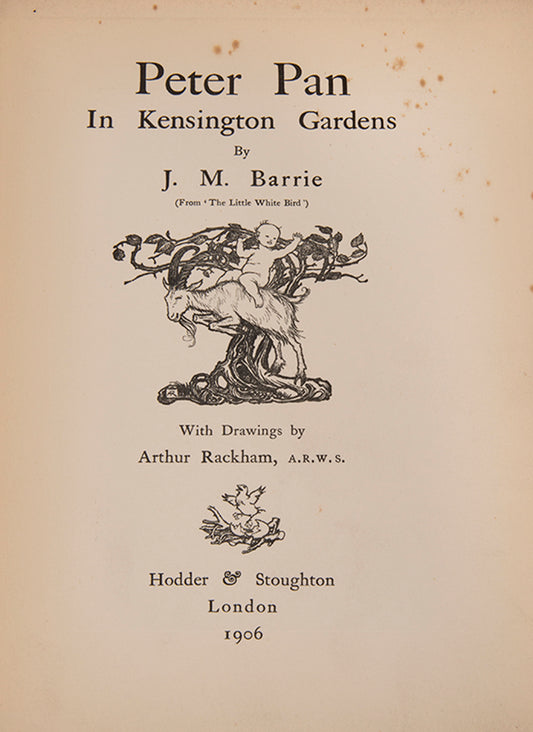 Peter Pan
In Kensington Gardens

By

J. M. Barrie

(From 'The Little White Bird')

With Drawings by
Arthur Rackham, A.R.W.S.

Hodder & Stoughton
London
1906